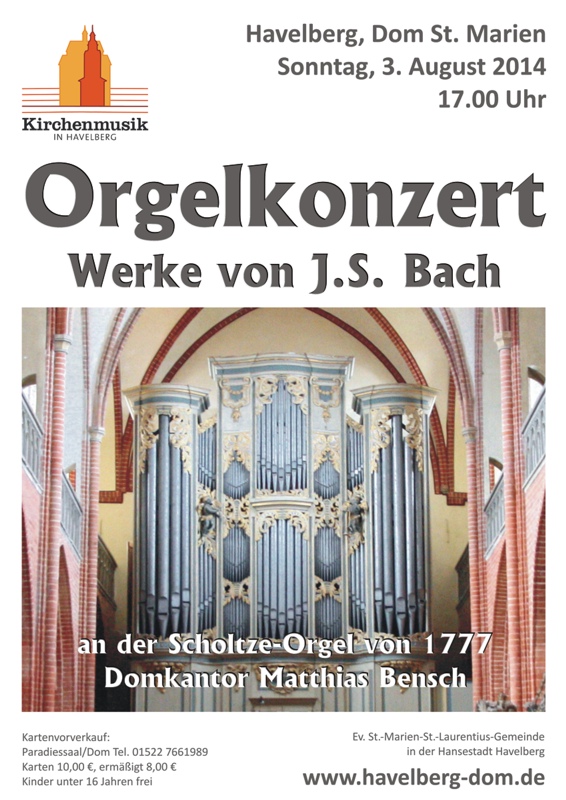 Kirchenmusik
IN HAVELBERG

Havelberg, Dom St. Marien
Sonntag, 3. August 2014
17.00 Uhr

Orgelkonzert
Werke von J.S. Bach

an der Scholtze-Orgel von 1777
Domkantor Matthias Bensch

Kartenvorverkauf:
Paradiessaal/Dom Tel. 01522 7661989
Karten 10,00 €, ermäßigt 8,00 €
Kinder unter 16 Jahren frei

Ev. St.-Marien-St.-Laurentius-Gemeinde
in der Hansestadt Havelberg
www.havelberg-dom.de